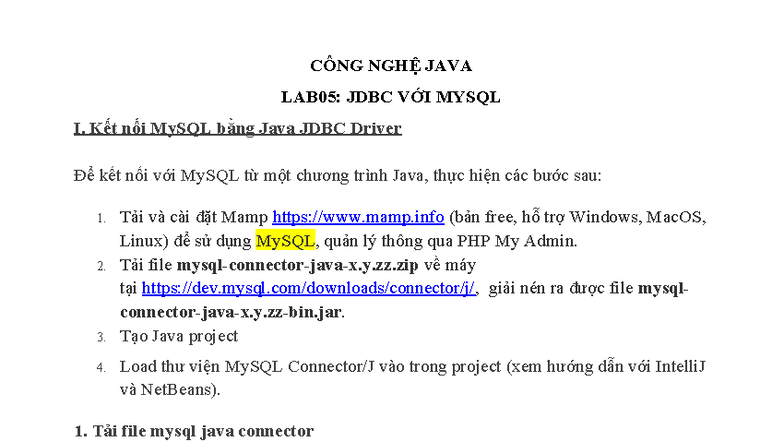 CÔNG NGHỆ JAVA

LAB05: JDBC VỚI MYSQL

I. Kết nối MySQL bằng Java JDBC Driver

Để kết nối với MySQL từ một chương trình Java, thực hiện các bước sau:

1. Tải và cài đặt Mamp https://www.mamp.info (bản free, hỗ trợ Windows, MacOS, Linux) để sử dụng MySQL, quản lý thông qua PHP My Admin.
2. Tải file mysql-connector-java-x.y.zz.zip về máy tại https://dev.mysql.com/downloads/connector/j/, giải nén ra được file mysql-connector-java-x.y.zz-bin.jar.
3. Tạo Java project
4. Load thư viện MySQL Connector/J vào trong project (xem hướng dẫn với IntelliJ và NetBeans).

1. Tải file mysql java connector